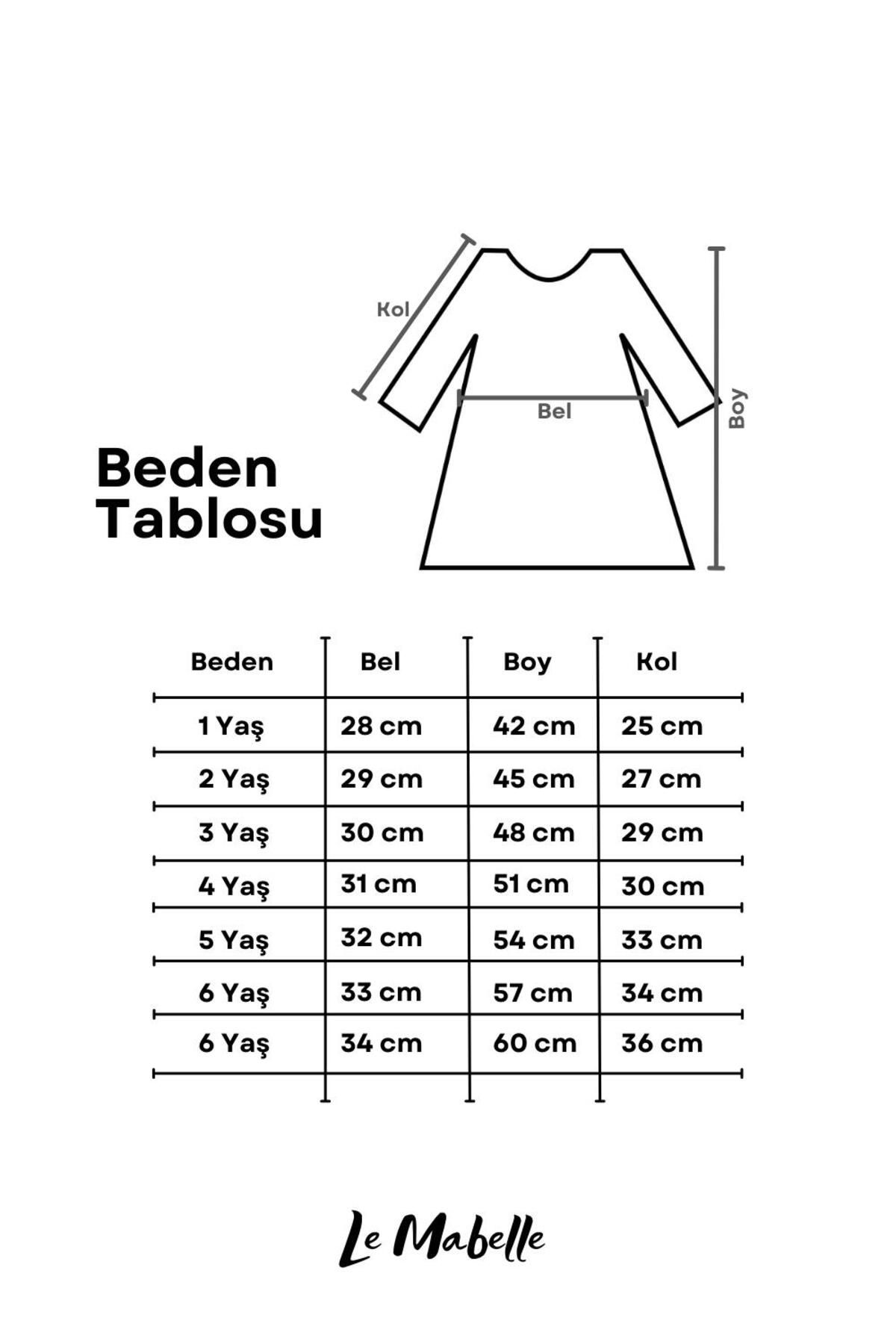 Kol

Bel

Boy

Beden Tablosu

| Beden | Bel | Boy | Kol |
|---|---|---|---|
| 1 Yaş | 28 cm | 42 cm | 25 cm |
| 2 Yaş | 29 cm | 45 cm | 27 cm |
| 3 Yaş | 30 cm | 48 cm | 29 cm |
| 4 Yaş | 31 cm | 51 cm | 30 cm |
| 5 Yaş | 32 cm | 54 cm | 33 cm |
| 6 Yaş | 33 cm | 57 cm | 34 cm |
| 6 Yaş | 34 cm | 60 cm | 36 cm |

Le Mabelle